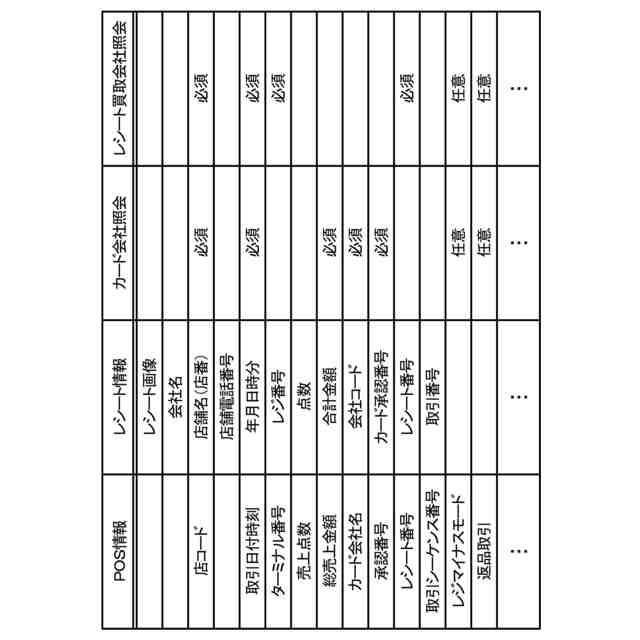 | POS情報 | レシート情報 | カード会社照会 | レシート買取会社照会 |
|---|---|---|---|
| | レシート画像 | | |
| | 会社名 | | |
| 店コード | 店舗名（店番） | 必須 | 必須 |
| | 店舗電話番号 | | |
| 取引日付時刻 | 年月日時分 | 必須 | 必須 |
| ターミナル番号 | レジ番号 | | 必須 |
| 売上点数 | 点数 | | |
| 総売上金額 | 合計金額 | 必須 | |
| カード会社名 | 会社コード | 必須 | |
| 承認番号 | カード承認番号 | 必須 | |
| レシート番号 | レシート番号 | | 必須 |
| 取引シーケンス番号 | 取引番号 | | |
| レジマイナスモード | | 任意 | 任意 |
| 返品取引 | | 任意 | 任意 |
| … | … | … | … |